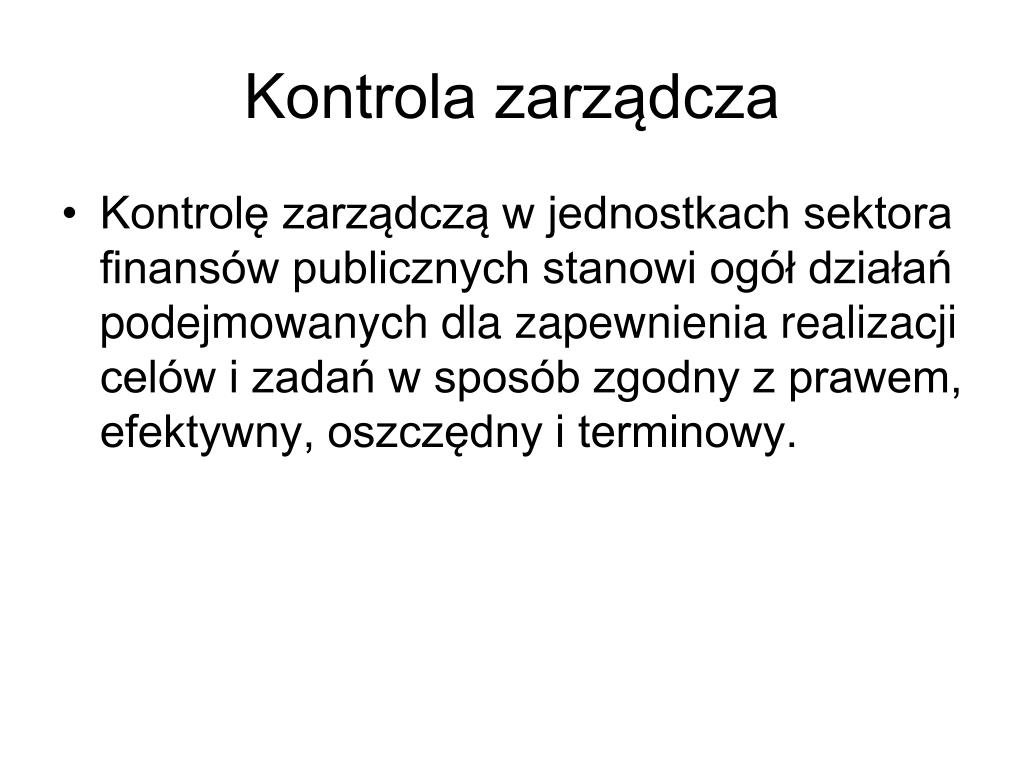 Kontrola zarządcza

• Kontrolę zarządczą w jednostkach sektora finansów publicznych stanowi ogół działań podejmowanych dla zapewnienia realizacji celów i zadań w sposób zgodny z prawem, efektywny, oszczędny i terminowy.